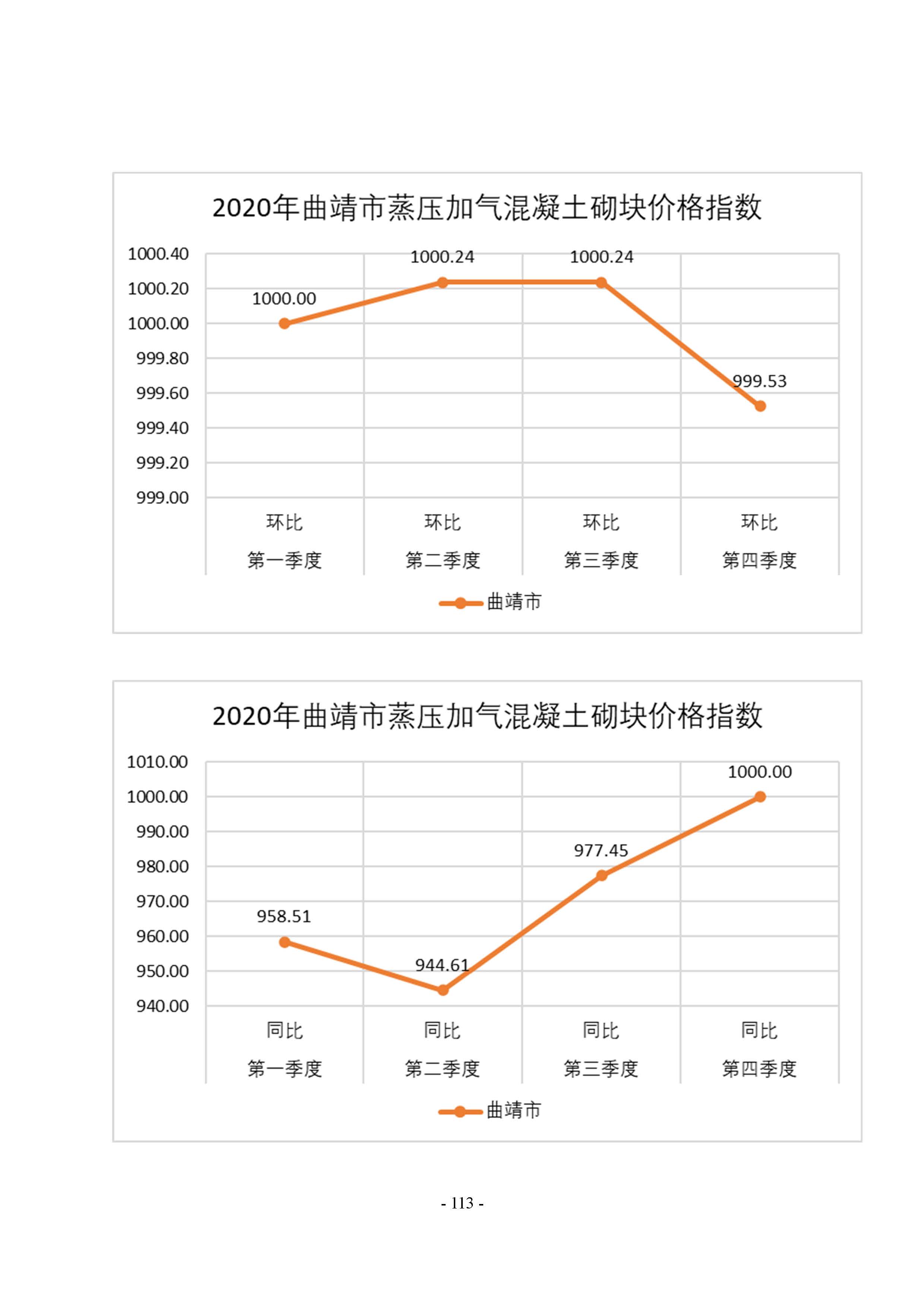 2020年曲靖市蒸压加气混凝土砌块价格指数

1000.40
1000.20
1000.00
999.80
999.60
999.40
999.20
999.00

1000.00
1000.24
1000.24
999.53

环比
第一季度

环比
第二季度

环比
第三季度

环比
第四季度

曲靖市

2020年曲靖市蒸压加气混凝土砌块价格指数

1010.00
1000.00
990.00
980.00
970.00
960.00
950.00
940.00

958.51
944.61
977.45
1000.00

同比
第一季度

同比
第二季度

同比
第三季度

同比
第四季度

曲靖市

- 113 -